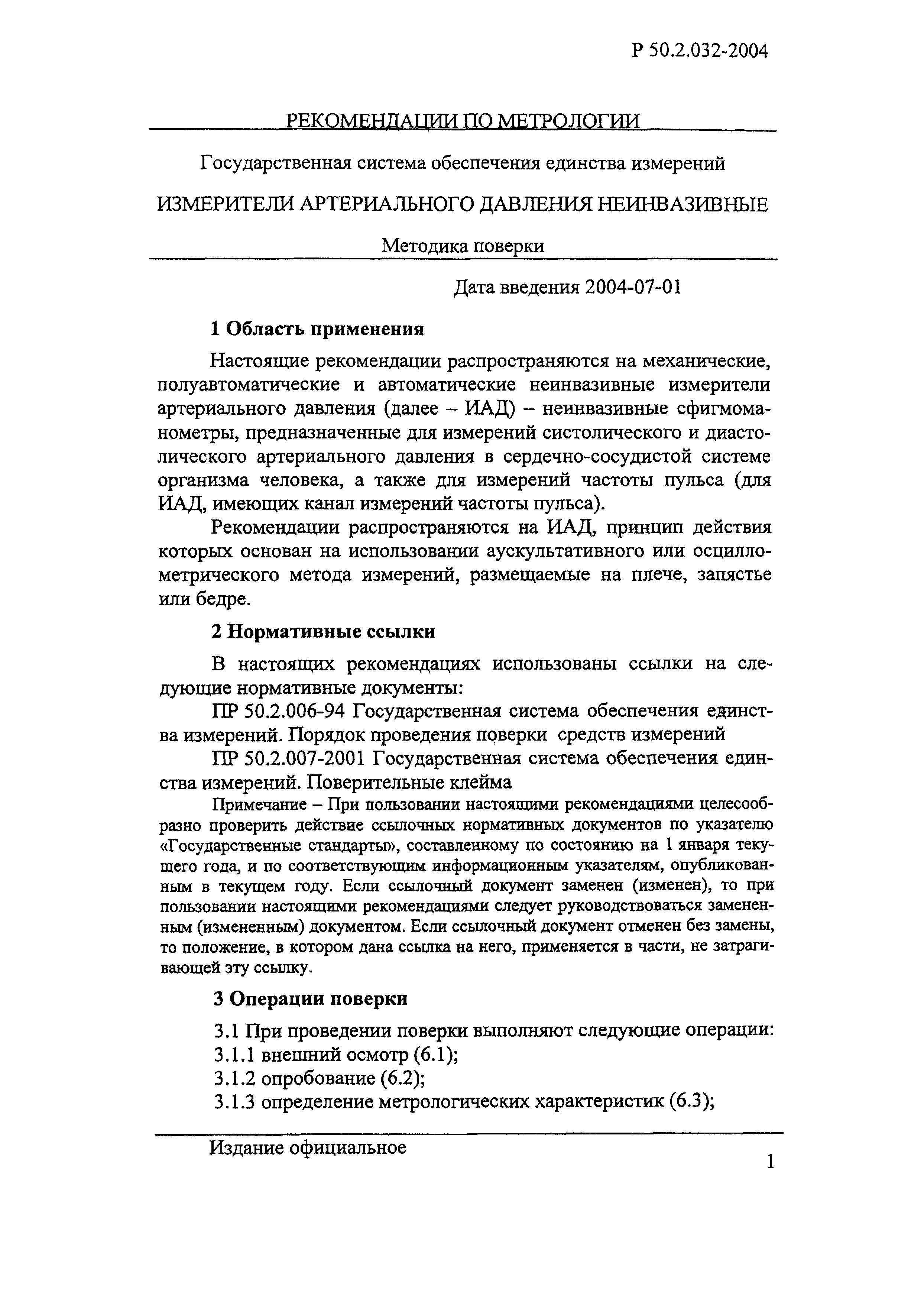 Р 50.2.032-2004

РЕКОМЕНДАЦИИ ПО МЕТРОЛОГИИ

Государственная система обеспечения единства измерений

ИЗМЕРИТЕЛИ АРТЕРИАЛЬНОГО ДАВЛЕНИЯ НЕИНВАЗИВНЫЕ

Методика поверки

Дата введения 2004-07-01

1 Область применения

Настоящие рекомендации распространяются на механические, полуавтоматические и автоматические неинвазивные измерители артериального давления (далее – ИАД) – неинвазивные сфигмоманометры, предназначенные для измерений систолического и диастолического артериального давления в сердечно-сосудистой системе организма человека, а также для измерений частоты пульса (для ИАД, имеющих канал измерений частоты пульса).

Рекомендации распространяются на ИАД, принцип действия которых основан на использовании аускультативного или осциллометрического метода измерений, размещаемые на плече, запястье или бедре.

2 Нормативные ссылки

В настоящих рекомендациях использованы ссылки на следующие нормативные документы:

ПР 50.2.006-94 Государственная система обеспечения единства измерений. Порядок проведения поверки средств измерений

ПР 50.2.007-2001 Государственная система обеспечения единства измерений. Поверительные клейма

Примечание – При пользовании настоящими рекомендациями целесообразно проверить действие ссылочных нормативных документов по указателю «Государственные стандарты», составленному по состоянию на 1 января текущего года, и по соответствующим информационным указателям, опубликованным в текущем году. Если ссылочный документ заменен (изменен), то при пользовании настоящими рекомендациями следует руководствоваться замененным (измененным) документом. Если ссылочный документ отменен без замены, то положение, в котором дана ссылка на него, применяется в части, не затрагивающей эту ссылку.

3 Операции поверки

3.1 При проведении поверки выполняют следующие операции:
3.1.1 внешний осмотр (6.1);
3.1.2 опробование (6.2);
3.1.3 определение метрологических характеристик (6.3);

Издание официальное

1